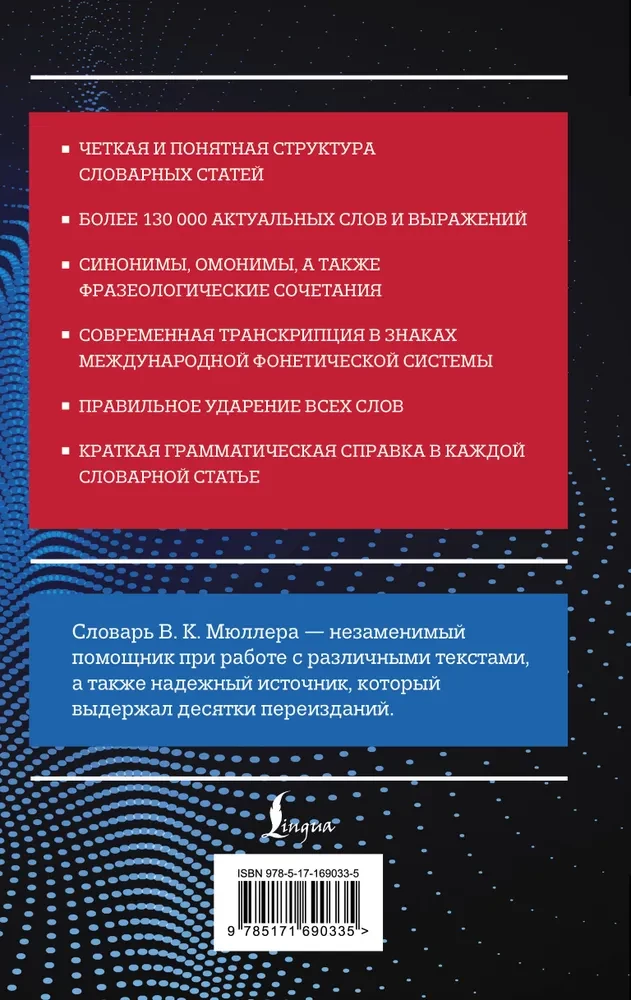 ▪ ЧЕТКАЯ И ПОНЯТНАЯ СТРУКТУРА СЛОВАРНЫХ СТАТЕЙ

▪ БОЛЕЕ 130 000 АКТУАЛЬНЫХ СЛОВ И ВЫРАЖЕНИЙ

▪ СИНОНИМЫ, ОМОНИМЫ, А ТАКЖЕ ФРАЗЕОЛОГИЧЕСКИЕ СОЧЕТАНИЯ

▪ СОВРЕМЕННАЯ ТРАНСКРИПЦИЯ В ЗНАКАХ МЕЖДУНАРОДНОЙ ФОНЕТИЧЕСКОЙ СИСТЕМЫ

▪ ПРАВИЛЬНОЕ УДАРЕНИЕ ВСЕХ СЛОВ

▪ КРАТКАЯ ГРАММАТИЧЕСКАЯ СПРАВКА В КАЖДОЙ СЛОВАРНОЙ СТАТЬЕ

Словарь В. К. Мюллера — незаменимый помощник при работе с различными текстами, а также надежный источник, который выдержал десятки переизданий.

Lingua

ISBN 978-5-17-169033-5

9 785171 690335 >